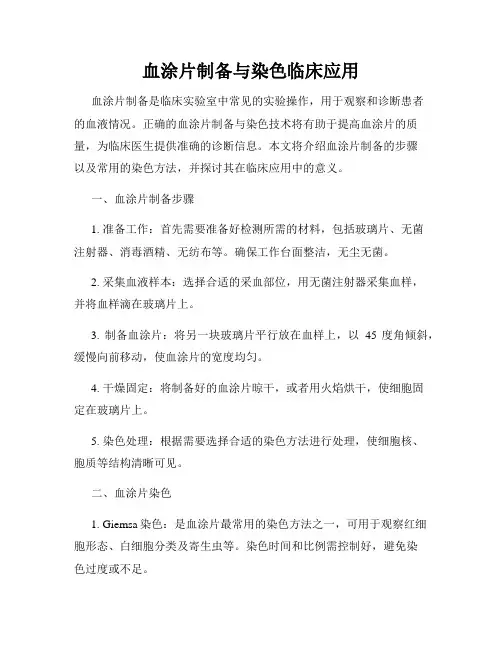 血涂片制备与染色临床应用

血涂片制备是临床实验室中常见的实验操作，用于观察和诊断患者的血液情况。正确的血涂片制备与染色技术将有助于提高血涂片的质量，为临床医生提供准确的诊断信息。本文将介绍血涂片制备的步骤以及常用的染色方法，并探讨其在临床应用中的意义。

一、血涂片制备步骤

1. 准备工作：首先需要准备好检测所需的材料，包括玻璃片、无菌注射器、消毒酒精、无纺布等。确保工作台面整洁，无尘无菌。

2. 采集血液样本：选择合适的采血部位，用无菌注射器采集血样，并将血样滴在玻璃片上。

3. 制备血涂片：将另一块玻璃片平行放在血样上，以 45 度角倾斜，缓慢向前移动，使血涂片的宽度均匀。

4. 干燥固定：将制备好的血涂片晾干，或者用火焰烘干，使细胞固定在玻璃片上。

5. 染色处理：根据需要选择合适的染色方法进行处理，使细胞核、胞质等结构清晰可见。

二、血涂片染色

1. Giemsa 染色：是血涂片最常用的染色方法之一，可用于观察红细胞形态、白细胞分类及寄生虫等。染色时间和比例需控制好，避免染色过度或不足。